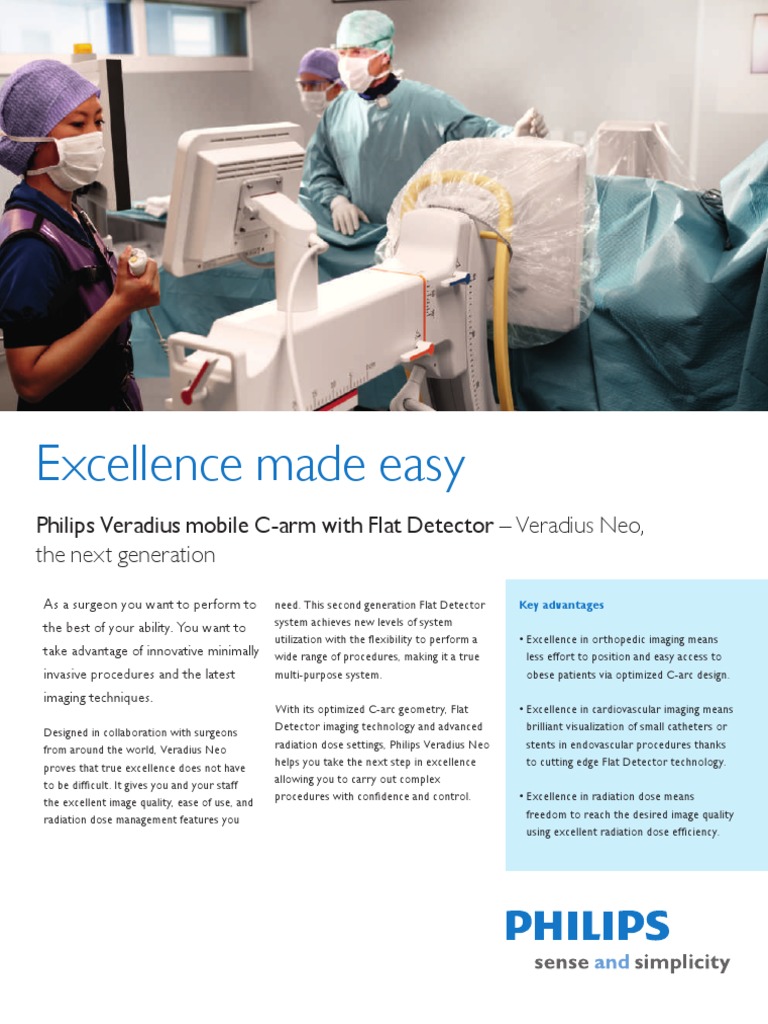 Excellence made easy

Philips Veradius mobile C-arm with Flat Detector – Veradius Neo, the next generation

As a surgeon you want to perform to the best of your ability. You want to take advantage of innovative minimally invasive procedures and the latest imaging techniques.

Designed in collaboration with surgeons from around the world, Veradius Neo proves that true excellence does not have to be difficult. It gives you and your staff the excellent image quality, ease of use, and radiation dose management features you need. This second generation Flat Detector system achieves new levels of system utilization with the flexibility to perform a wide range of procedures, making it a true multi-purpose system.

With its optimized C-arc geometry, Flat Detector imaging technology and advanced radiation dose settings, Philips Veradius Neo helps you take the next step in excellence allowing you to carry out complex procedures with confidence and control.

Key advantages

• Excellence in orthopedic imaging means less effort to position and easy access to obese patients via optimized C-arc design.

• Excellence in cardiovascular imaging means brilliant visualization of small catheters or stents in endovascular procedures thanks to cutting edge Flat Detector technology.

• Excellence in radiation dose means freedom to reach the desired image quality using excellent radiation dose efficiency.

PHILIPS
sense and simplicity